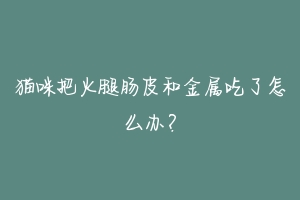 猫咪把火腿肠皮和金属吃了怎么办？